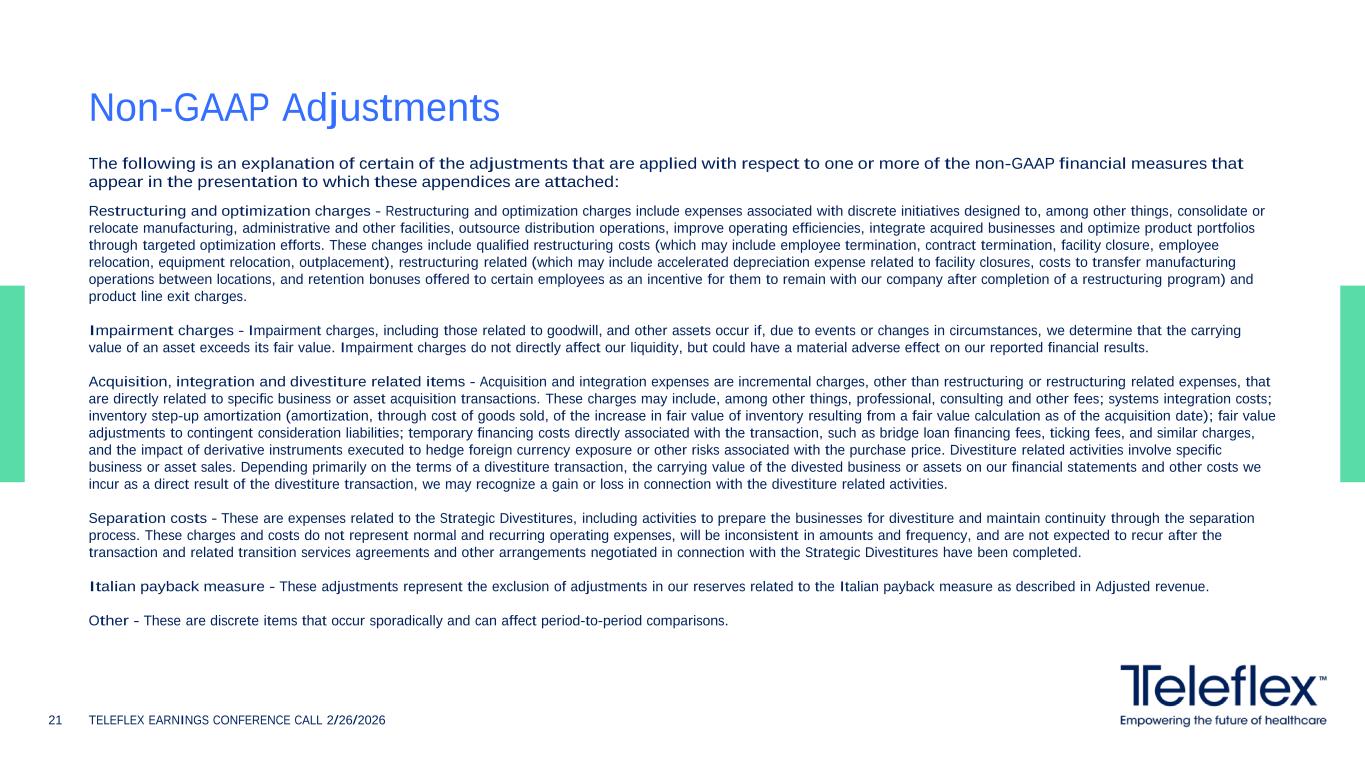 Non-GAAP Adjustments

The following is an explanation of certain of the adjustments that are applied with respect to one or more of the non-GAAP financial measures that appear in the presentation to which these appendices are attached:

Restructuring and optimization charges - Restructuring and optimization charges include expenses associated with discrete initiatives designed to, among other things, consolidate or relocate manufacturing, administrative and other facilities, outsource distribution operations, improve operating efficiencies, integrate acquired businesses and optimize product portfolios through targeted optimization efforts. These changes include qualified restructuring costs (which may include employee termination, contract termination, facility closure, employee relocation, equipment relocation, outplacement), restructuring related (which may include accelerated depreciation expense related to facility closures, costs to transfer manufacturing operations between locations, and retention bonuses offered to certain employees as an incentive for them to remain with our company after completion of a restructuring program) and product line exit charges.

Impairment charges - Impairment charges, including those related to goodwill, and other assets occur if, due to events or changes in circumstances, we determine that the carrying value of an asset exceeds its fair value. Impairment charges do not directly affect our liquidity, but could have a material adverse effect on our reported financial results.

Acquisition, integration and divestiture related items - Acquisition and integration expenses are incremental charges, other than restructuring or restructuring related expenses, that are directly related to specific business or asset acquisition transactions. These charges may include, among other things, professional, consulting and other fees; systems integration costs; inventory step-up amortization (amortization, through cost of goods sold, of the increase in fair value of inventory resulting from a fair value calculation as of the acquisition date); fair value adjustments to contingent consideration liabilities; temporary financing costs directly associated with the transaction, such as bridge loan financing fees, ticking fees, and similar charges, and the impact of derivative instruments executed to hedge foreign currency exposure or other risks associated with the purchase price. Divestiture related activities involve specific business or asset sales. Depending primarily on the terms of a divestiture transaction, the carrying value of the divested business or assets on our financial statements and other costs we incur as a direct result of the divestiture transaction, we may recognize a gain or loss in connection with the divestiture related activities.

Separation costs - These are expenses related to the Strategic Divestitures, including activities to prepare the businesses for divestiture and maintain continuity through the separation process. These charges and costs do not represent normal and recurring operating expenses, will be inconsistent in amounts and frequency, and are not expected to recur after the transaction and related transition services agreements and other arrangements negotiated in connection with the Strategic Divestitures have been completed.

Italian payback measure - These adjustments represent the exclusion of adjustments in our reserves related to the Italian payback measure as described in Adjusted revenue.

Other - These are discrete items that occur sporadically and can affect period-to-period comparisons.

21 TELEFLEX EARNINGS CONFERENCE CALL 2/26/2026

Teleflex™
Empowering the future of healthcare